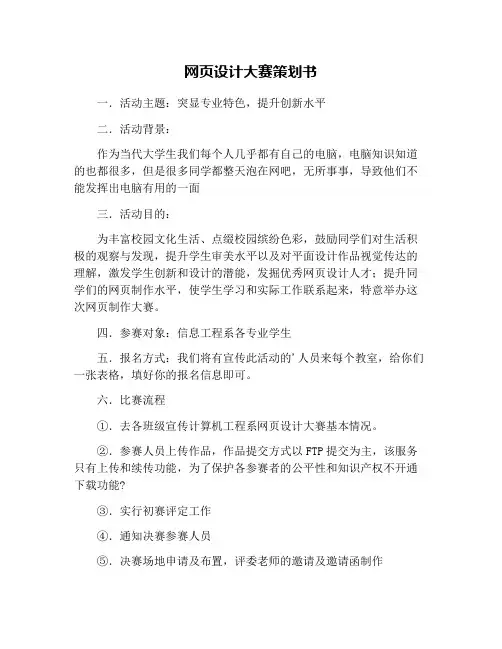 网页设计大赛策划书

一．活动主题：突显专业特色，提升创新水平

二．活动背景：

作为当代大学生我们每个人几乎都有自己的电脑，电脑知识知道的也都很多，但是很多同学都整天泡在网吧，无所事事，导致他们不能发挥出电脑有用的一面

三．活动目的：

为丰富校园文化生活、点缀校园缤纷色彩，鼓励同学们对生活积极的观察与发现，提升学生审美水平以及对平面设计作品视觉传达的理解，激发学生创新和设计的潜能，发掘优秀网页设计人才；提升同学们的网页制作水平，使学生学习和实际工作联系起来，特意举办这次网页制作大赛。

四．参赛对象：信息工程系各专业学生

五．报名方式：我们将有宣传此活动的’人员来每个教室，给你们一张表格，填好你的报名信息即可。

六．比赛流程

①．去各班级宣传计算机工程系网页设计大赛基本情况。

②．参赛人员上传作品，作品提交方式以 FTP 提交为主，该服务只有上传和续传功能，为了保护各参赛者的公平性和知识产权不开通下载功能?

③．实行初赛评定工作

④．通知决赛参赛人员

⑤．决赛场地申请及布置，评委老师的邀请及邀请函制作